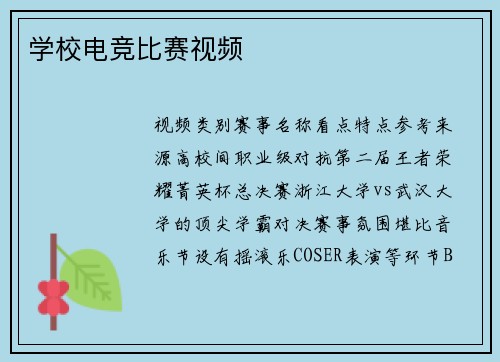 学校电竞比赛视频

视频类别赛事名称看点特点参考来源高校间职业级对抗第二届王者荣耀菁英杯总决赛浙江大学VS武汉大学的顶尖学霸对决赛事氛围堪比音乐节设有摇滚乐COSER表演等环节B